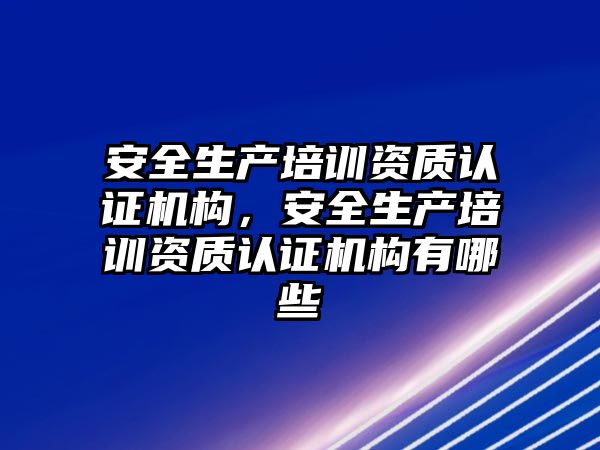 安全生产培训资质认证机构，安全生产培训资质认证机构有哪些